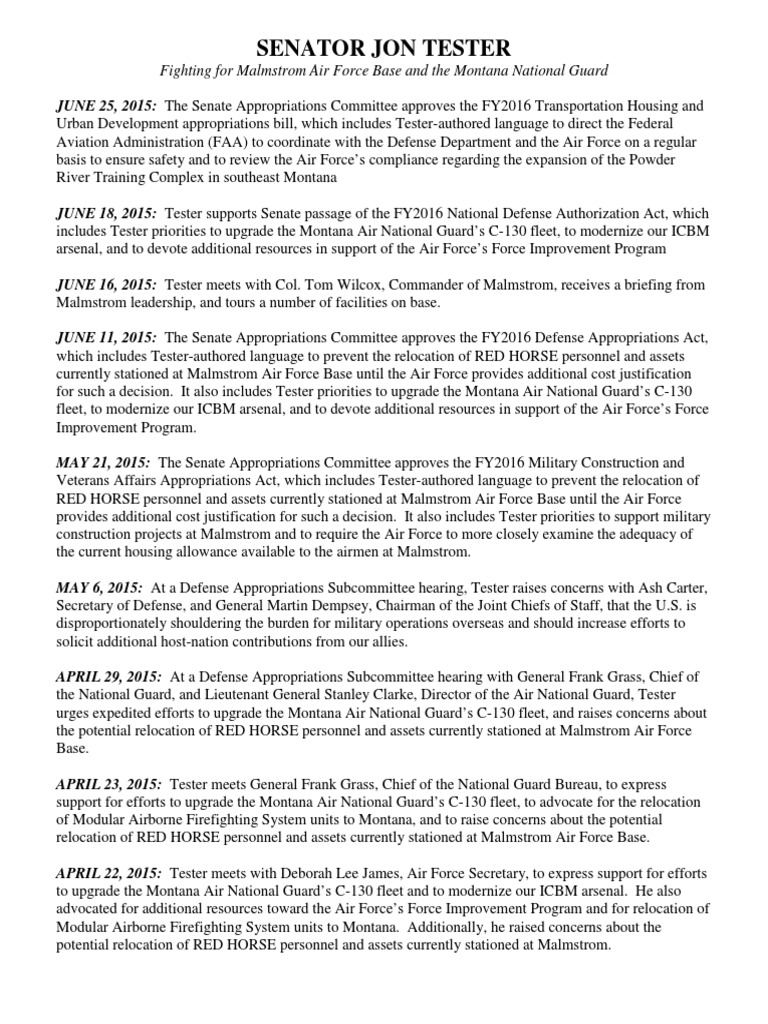 SENATOR JON TESTER

Fighting for Malmstrom Air Force Base and the Montana National Guard

JUNE 25, 2015: The Senate Appropriations Committee approves the FY2016 Transportation Housing and Urban Development appropriations bill, which includes Tester-authored language to direct the Federal Aviation Administration (FAA) to coordinate with the Defense Department and the Air Force on a regular basis to ensure safety and to review the Air Force's compliance regarding the expansion of the Powder River Training Complex in southeast Montana

JUNE 18, 2015: Tester supports Senate passage of the FY2016 National Defense Authorization Act, which includes Tester priorities to upgrade the Montana Air National Guard's C-130 fleet, to modernize our ICBM arsenal, and to devote additional resources in support of the Air Force's Force Improvement Program

JUNE 16, 2015: Tester meets with Col. Tom Wilcox, Commander of Malmstrom, receives a briefing from Malmstrom leadership, and tours a number of facilities on base.

JUNE 11, 2015: The Senate Appropriations Committee approves the FY2016 Defense Appropriations Act, which includes Tester-authored language to prevent the relocation of RED HORSE personnel and assets currently stationed at Malmstrom Air Force Base until the Air Force provides additional cost justification for such a decision. It also includes Tester priorities to upgrade the Montana Air National Guard's C-130 fleet, to modernize our ICBM arsenal, and to devote additional resources in support of the Air Force's Force Improvement Program.

MAY 21, 2015: The Senate Appropriations Committee approves the FY2016 Military Construction and Veterans Affairs Appropriations Act, which includes Tester-authored language to prevent the relocation of RED HORSE personnel and assets currently stationed at Malmstrom Air Force Base until the Air Force provides additional cost justification for such a decision. It also includes Tester priorities to support military construction projects at Malmstrom and to require the Air Force to more closely examine the adequacy of the current housing allowance available to the airmen at Malmstrom.

MAY 6, 2015: At a Defense Appropriations Subcommittee hearing, Tester raises concerns with Ash Carter, Secretary of Defense, and General Martin Dempsey, Chairman of the Joint Chiefs of Staff, that the U.S. is disproportionately shouldering the burden for military operations overseas and should increase efforts to solicit additional host-nation contributions from our allies.

APRIL 29, 2015: At a Defense Appropriations Subcommittee hearing with General Frank Grass, Chief of the National Guard, and Lieutenant General Stanley Clarke, Director of the Air National Guard, Tester urges expedited efforts to upgrade the Montana Air National Guard's C-130 fleet, and raises concerns about the potential relocation of RED HORSE personnel and assets currently stationed at Malmstrom Air Force Base.

APRIL 23, 2015: Tester meets General Frank Grass, Chief of the National Guard Bureau, to express support for efforts to upgrade the Montana Air National Guard's C-130 fleet, to advocate for the relocation of Modular Airborne Firefighting System units to Montana, and to raise concerns about the potential relocation of RED HORSE personnel and assets currently stationed at Malmstrom Air Force Base.

APRIL 22, 2015: Tester meets with Deborah Lee James, Air Force Secretary, to express support for efforts to upgrade the Montana Air National Guard's C-130 fleet and to modernize our ICBM arsenal. He also advocated for additional resources toward the Air Force's Force Improvement Program and for relocation of Modular Airborne Firefighting System units to Montana. Additionally, he raised concerns about the potential relocation of RED HORSE personnel and assets currently stationed at Malmstrom.